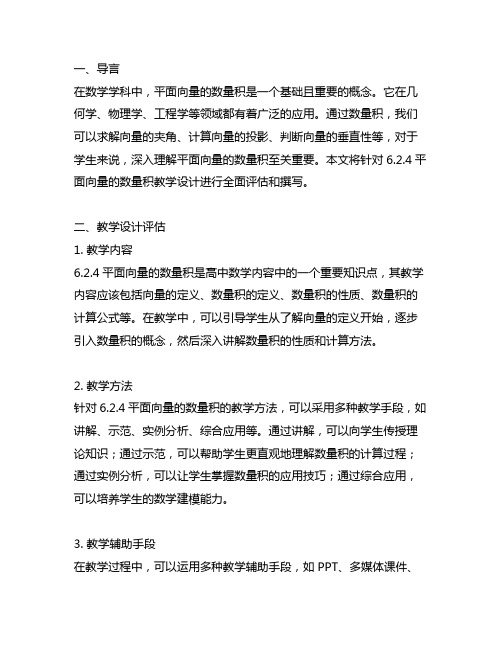 一、导言
在数学学科中，平面向量的数量积是一个基础且重要的概念。它在几何学、物理学、工程学等领域都有着广泛的应用。通过数量积，我们可以求解向量的夹角、计算向量的投影、判断向量的垂直性等，对于学生来说，深入理解平面向量的数量积至关重要。本文将针对 6.2.4 平面向量的数量积教学设计进行全面评估和撰写。

二、教学设计评估
1. 教学内容
6.2.4 平面向量的数量积是高中数学内容中的一个重要知识点，其教学内容应该包括向量的定义、数量积的定义、数量积的性质、数量积的计算公式等。在教学中，可以引导学生从了解向量的定义开始，逐步引入数量积的概念，然后深入讲解数量积的性质和计算方法。

2. 教学方法
针对 6.2.4 平面向量的数量积的教学方法，可以采用多种教学手段，如讲解、示范、实例分析、综合应用等。通过讲解，可以向学生传授理论知识；通过示范，可以帮助学生更直观地理解数量积的计算过程；通过实例分析，可以让学生掌握数量积的应用技巧；通过综合应用，可以培养学生的数学建模能力。

3. 教学辅助手段
在教学过程中，可以运用多种教学辅助手段，如 PPT、多媒体课件、